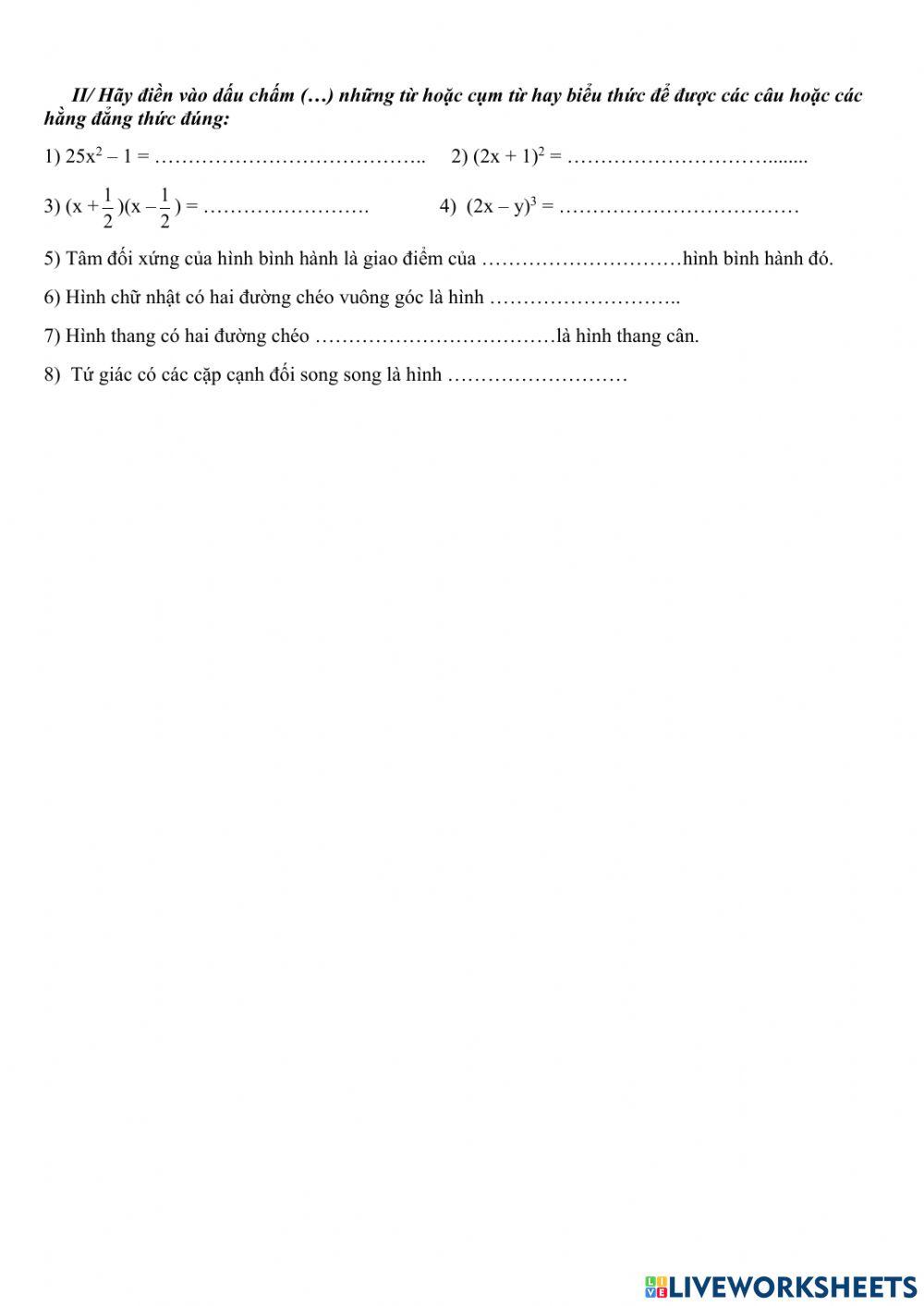 II/ Hãy điền vào dấu chấm (…) những từ hoặc cụm từ hay biểu thức để được các câu hoặc các hằng đẳng thức đúng:

1) $25x^2 - 1 =$ …………………………………..     2) $(2x + 1)^2 =$ …………………………........

3) $(x + \frac{1}{2})(x - \frac{1}{2}) =$ …………………….     4) $(2x - y)^3 =$ ………………………………

5) Tâm đối xứng của hình bình hành là giao điểm của …………………………hình bình hành đó.

6) Hình chữ nhật có hai đường chéo vuông góc là hình ………………………..

7) Hình thang có hai đường chéo ………………………………là hình thang cân.

8) Tứ giác có các cặp cạnh đối song song là hình ………………………

LIVEWORKSHEETS